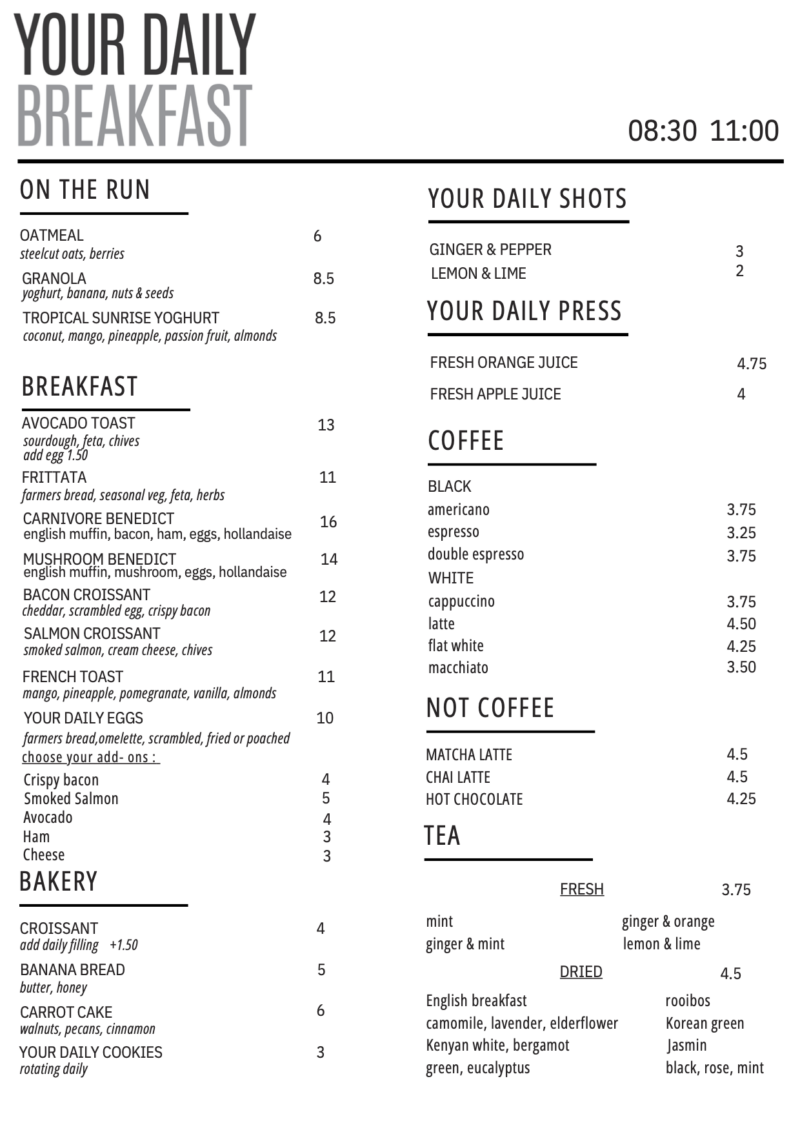 YOUR DAILY
BREAKFAST

08:30 11:00

ON THE RUN

OATMEAL 6
steelcut oats, berries

GRANOLA 8.5
yoghurt, banana, nuts & seeds

TROPICAL SUNRISE YOGHURT 8.5
coconut, mango, pineapple, passion fruit, almonds

BREAKFAST

AVOCADO TOAST 13
sourdough, feta, chives
add egg 1.50

FRITTATA 11
farmers bread, seasonal veg, feta, herbs

CARNIVORE BENEDICT 16
english muffin, bacon, ham, eggs, hollandaise

MUSHROOM BENEDICT 14
english muffin, mushroom, eggs, hollandaise

BACON CROISSANT 12
cheddar, scrambled egg, crispy bacon

SALMON CROISSANT 12
smoked salmon, cream cheese, chives

FRENCH TOAST 11
mango, pineapple, pomegranate, vanilla, almonds

YOUR DAILY EGGS 10
farmers bread,omelette, scrambled, fried or poached
choose your add- ons :

Crispy bacon 4
Smoked Salmon 5
Avocado 4
Ham 3
Cheese 3

BAKERY

CROISSANT 4
add daily filling +1.50

BANANA BREAD 5
butter, honey

CARROT CAKE 6
walnuts, pecans, cinnamon

YOUR DAILY COOKIES 3
rotating daily

YOUR DAILY SHOTS

GINGER & PEPPER 3
LEMON & LIME 2

YOUR DAILY PRESS

FRESH ORANGE JUICE 4.75
FRESH APPLE JUICE 4

COFFEE

BLACK
americano 3.75
espresso 3.25
double espresso 3.75
WHITE
cappuccino 3.75
latte 4.50
flat white 4.25
macchiato 3.50

NOT COFFEE

MATCHA LATTE 4.5
CHAI LATTE 4.5
HOT CHOCOLATE 4.25

TEA

FRESH 3.75

mint
ginger & mint
ginger & orange
lemon & lime

DRIED 4.5

English breakfast
camomile, lavender, elderflower
Kenyan white, bergamot
green, eucalyptus
rooibos
Korean green
Jasmin
black, rose, mint